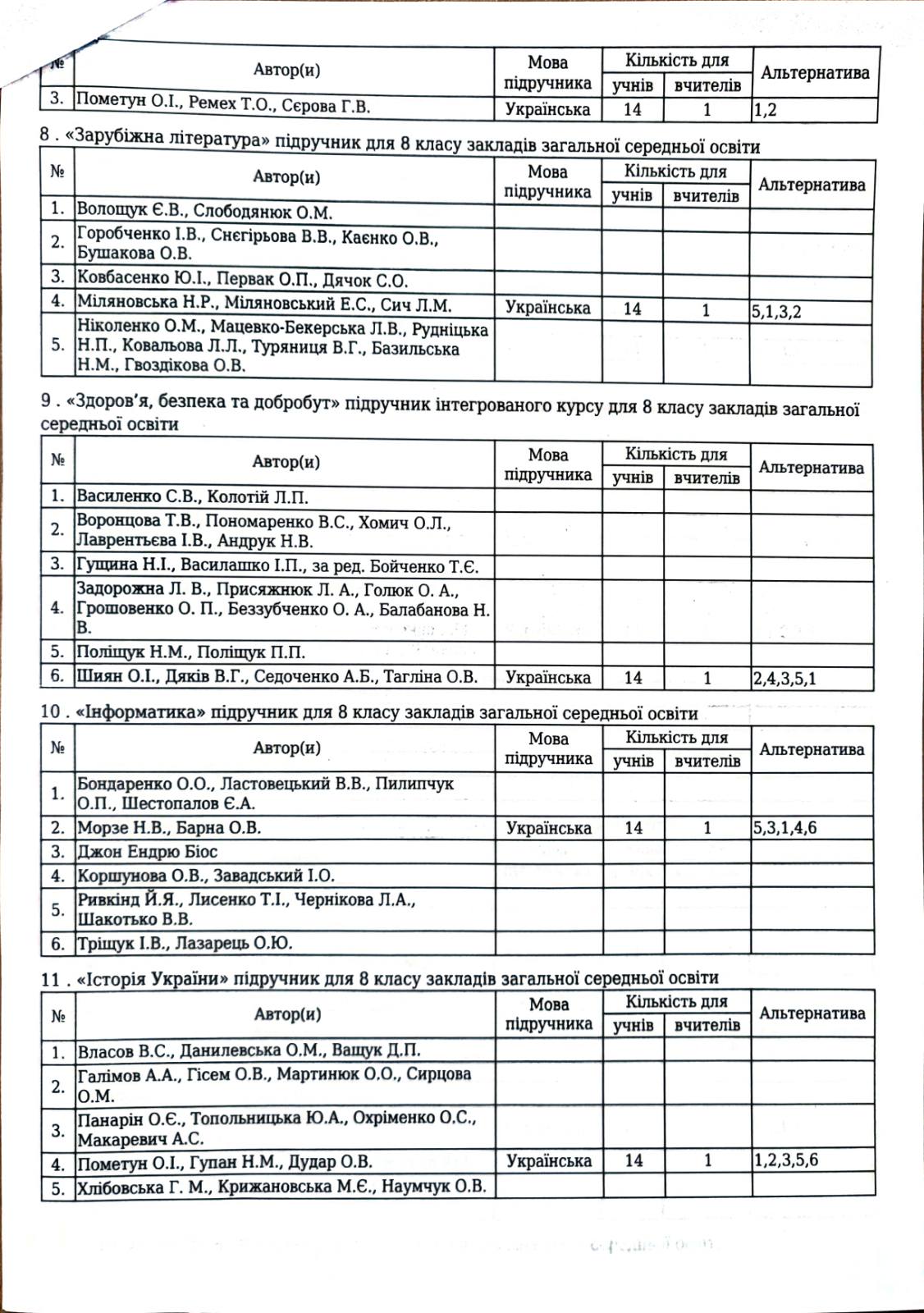 | № | Автор(и) | Мова підручника | Кількість для учнів | Кількість для вчителів | Альтернатива |
|---|---|---|---|---|---|
| 3. | Пометун О.І., Ремех Т.О., Сєрова Г.В. | Українська | 14 | 1 | 1,2 |

8 . «Зарубіжна література» підручник для 8 класу закладів загальної середньої освіти

| № | Автор(и) | Мова підручника | Кількість для учнів | Кількість для вчителів | Альтернатива |
|---|---|---|---|---|---|
| 1. | Волощук Є.В., Слободянюк О.М. | | | | |
| 2. | Горобченко І.В., Снєгірьова В.В., Каєнко О.В., Бушакова О.В. | | | | |
| 3. | Ковбасенко Ю.І., Первак О.П., Дячок С.О. | | | | |
| 4. | Міляновська Н.Р., Міляновський Е.С., Сич Л.М. | Українська | 14 | 1 | 5,1,3,2 |
| 5. | Ніколенко О.М., Мацевко-Бекерська Л.В., Рудніцька Н.П., Ковальова Л.Л., Туряниця В.Г., Базильська Н.М., Гвоздікова О.В. | | | | |

9 . «Здоров'я, безпека та добробут» підручник інтегрованого курсу для 8 класу закладів загальної середньої освіти

| № | Автор(и) | Мова підручника | Кількість для учнів | Кількість для вчителів | Альтернатива |
|---|---|---|---|---|---|
| 1. | Василенко С.В., Колотій Л.П. | | | | |
| 2. | Воронцова Т.В., Пономаренко В.С., Хомич О.Л., Лаврентьєва І.В., Андрук Н.В. | | | | |
| 3. | Гущина Н.І., Василашко І.П., за ред. Бойченко Т.Є. | | | | |
| 4. | Задорожна Л. В., Присяжнюк Л. А., Голюк О. А., Грошовенко О. П., Беззубченко О. А., Балабанова Н. В. | | | | |
| 5. | Поліщук Н.М., Поліщук П.П. | | | | |
| 6. | Шиян О.І., Дяків В.Г., Седоченко А.Б., Тагліна О.В. | Українська | 14 | 1 | 2,4,3,5,1 |

10 . «Інформатика» підручник для 8 класу закладів загальної середньої освіти

| № | Автор(и) | Мова підручника | Кількість для учнів | Кількість для вчителів | Альтернатива |
|---|---|---|---|---|---|
| 1. | Бондаренко О.О., Ластовецький В.В., Пилипчук О.П., Шестопалов Є.А. | | | | |
| 2. | Морзе Н.В., Барна О.В. | Українська | 14 | 1 | 5,3,1,4,6 |
| 3. | Джон Ендрю Біос | | | | |
| 4. | Коршунова О.В., Завадський І.О. | | | | |
| 5. | Ривкінд Й.Я., Лисенко Т.І., Чернікова Л.А., Шакотько В.В. | | | | |
| 6. | Тріщук І.В., Лазарець О.Ю. | | | | |

11 . «Історія України» підручник для 8 класу закладів загальної середньої освіти

| № | Автор(и) | Мова підручника | Кількість для учнів | Кількість для вчителів | Альтернатива |
|---|---|---|---|---|---|
| 1. | Власов В.С., Данилевська О.М., Ващук Д.П. | | | | |
| 2. | Галімов А.А., Гісем О.В., Мартинюк О.О., Сирцова О.М. | | | | |
| 3. | Панарін О.Є., Топольницька Ю.А., Охріменко О.С., Макаревич А.С. | | | | |
| 4. | Пометун О.І., Гупан Н.М., Дудар О.В. | Українська | 14 | 1 | 1,2,3,5,6 |
| 5. | Хлібовська Г. М., Крижановська М.Є., Наумчук О.В. | | | | |